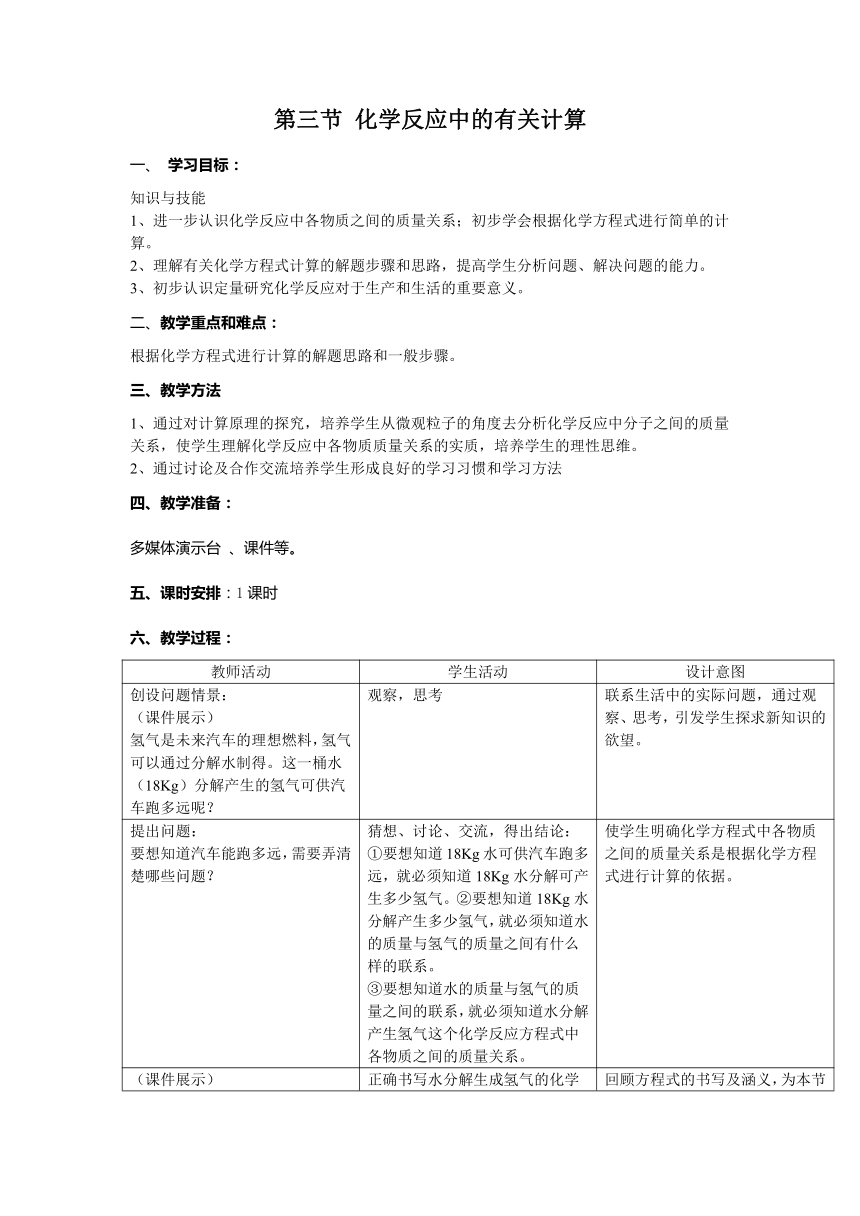 第三节 化学反应中的有关计算

一、 学习目标：

知识与技能
1、进一步认识化学反应中各物质之间的质量关系；初步学会根据化学方程式进行简单的计算。
2、理解有关化学方程式计算的解题步骤和思路，提高学生分析问题、解决问题的能力。
3、初步认识定量研究化学反应对于生产和生活的重要意义。

二、教学重点和难点：

根据化学方程式进行计算的解题思路和一般步骤。

三、教学方法

1、通过对计算原理的探究，培养学生从微观粒子的角度去分析化学反应中分子之间的质量关系，使学生理解化学反应中各物质质量关系的实质，培养学生的理性思维。
2、通过讨论及合作交流培养学生形成良好的学习习惯和学习方法

四、教学准备：

多媒体演示台 、课件等。

五、课时安排：1 课时

六、教学过程：

| 教师活动 | 学生活动 | 设计意图 |
|---|---|---|
| 创设问题情景：（课件展示）氢气是未来汽车的理想燃料，氢气可以通过分解水制得。这一桶水（18Kg）分解产生的氢气可供汽车跑多远呢？ | 观察，思考 | 联系生活中的实际问题，通过观察、思考，引发学生探求新知识的欲望。 |
| 提出问题：要想知道汽车能跑多远，需要弄清楚哪些问题？ | 猜想、讨论、交流，得出结论：①要想知道 18Kg 水可供汽车跑多远，就必须知道 18Kg 水分解可产生多少氢气。②要想知道 18Kg 水分解产生多少氢气，就必须知道水的质量与氢气的质量之间有什么样的联系。③要想知道水的质量与氢气的质量之间的联系，就必须知道水分解产生氢气这个化学反应方程式中各物质之间的质量关系。 | 使学生明确化学方程式中各物质之间的质量关系是根据化学方程式进行计算的依据。 |
| （课件展示） | 正确书写水分解生成氢气的化学 | 回顾方程式的书写及涵义，为本节 |